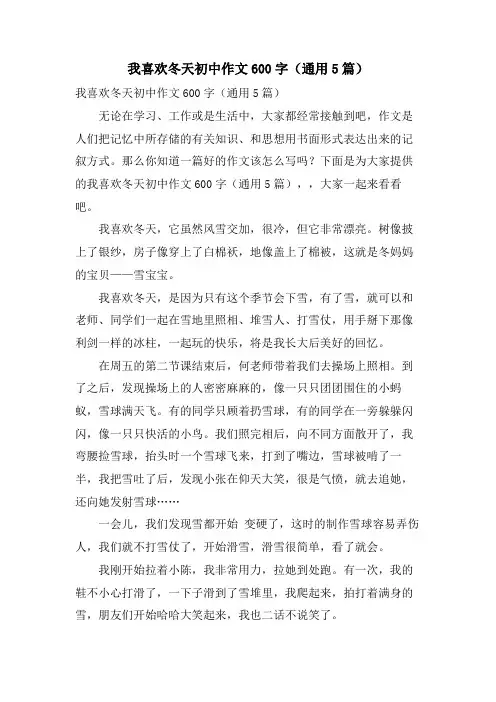 我喜欢冬天初中作文600字（通用5篇）

我喜欢冬天初中作文600字（通用5篇）

无论在学习、工作或是生活中，大家都经常接触到吧，作文是人们把记忆中所存储的有关知识、和思想用书面形式表达出来的记叙方式。那么你知道一篇好的作文该怎么写吗？下面是为大家提供的我喜欢冬天初中作文600字（通用5篇），，大家一起来看看吧。

我喜欢冬天，它虽然风雪交加，很冷，但它非常漂亮。树像披上了银纱，房子像穿上了白棉袄，地像盖上了棉被，这就是冬妈妈的宝贝——雪宝宝。

我喜欢冬天，是因为只有这个季节会下雪，有了雪，就可以和老师、同学们一起在雪地里照相、堆雪人、打雪仗，用手掰下那像利剑一样的冰柱，一起玩的快乐，将是我长大后美好的回忆。

在周五的第二节课结束后，何老师带着我们去操场上照相。到了之后，发现操场上的人密密麻麻的，像一只只团团围住的小蚂蚁，雪球满天飞。有的同学只顾着扔雪球，有的同学在一旁躲躲闪闪，像一只只快活的小鸟。我们照完相后，向不同方面散开了，我弯腰捡雪球，抬头时一个雪球飞来，打到了嘴边，雪球被啃了一半，我把雪吐了后，发现小张在仰天大笑，很是气愤，就去追她，还向她发射雪球……

一会儿，我们发现雪都开始 变硬了，这时的制作雪球容易弄伤人，我们就不打雪仗了，开始滑雪，滑雪很简单，看了就会。

我刚开始拉着小陈，我非常用力，拉她到处跑。有一次，我的鞋不小心打滑了，一下子滑到了雪堆里，我爬起来，拍打着满身的雪，朋友们开始哈哈大笑起来，我也二话不说笑了。